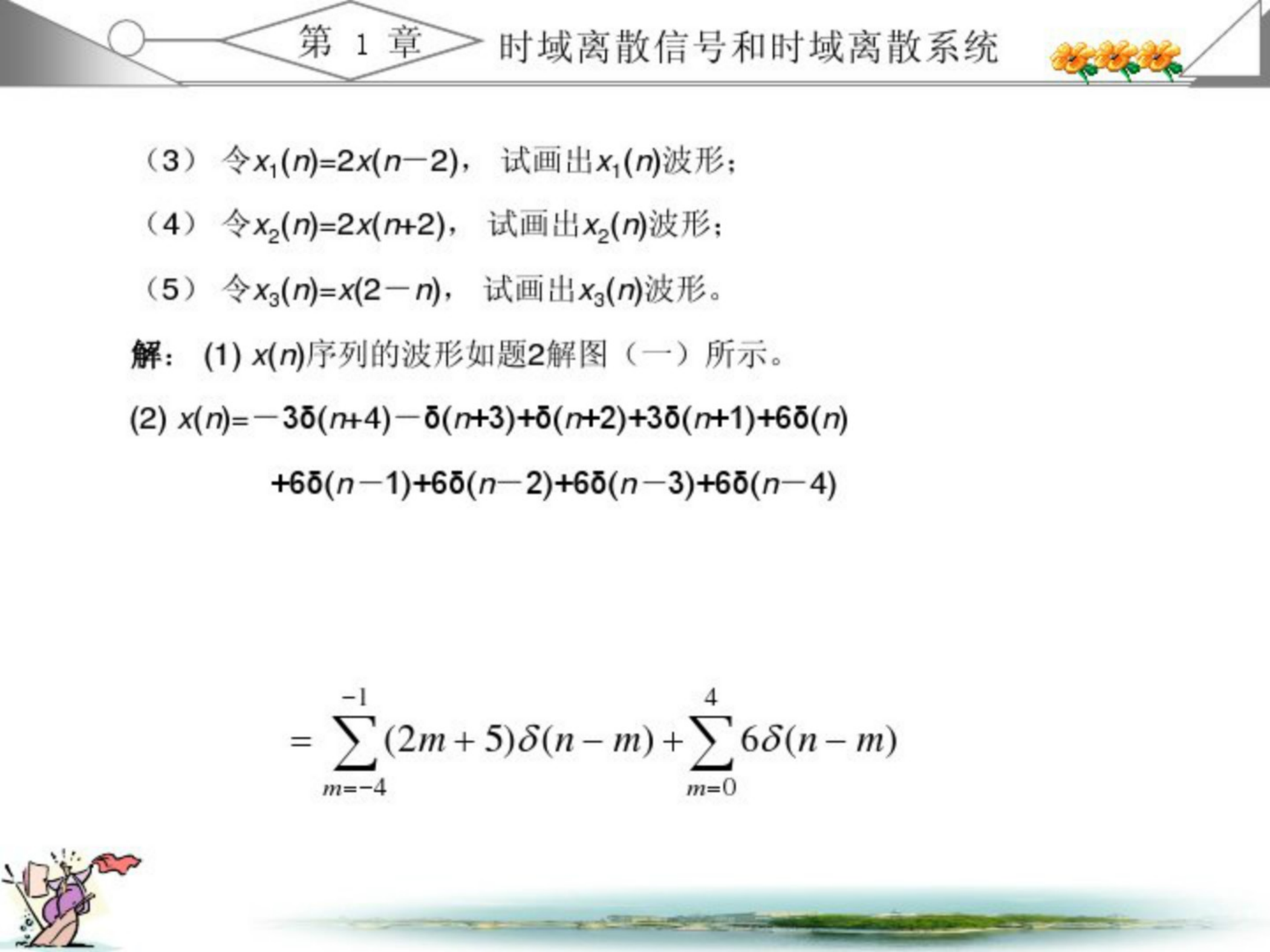 第 1 章 时域离散信号和时域离散系统

（3） 令$x_1(n)=2x(n-2)$， 试画出$x_1(n)$波形；

（4） 令$x_2(n)=2x(n+2)$， 试画出$x_2(n)$波形；

（5） 令$x_3(n)=x(2-n)$， 试画出$x_3(n)$波形。

解： (1) $x(n)$序列的波形如题2解图（一）所示。

(2) $x(n)=-3\delta(n+4)-\delta(n+3)+\delta(n+2)+3\delta(n+1)+6\delta(n)$
$+6\delta(n-1)+6\delta(n-2)+6\delta(n-3)+6\delta(n-4)$

$=\sum_{m=-4}^{-1}(2m+5)\delta(n-m)+\sum_{m=0}^{4}6\delta(n-m)$